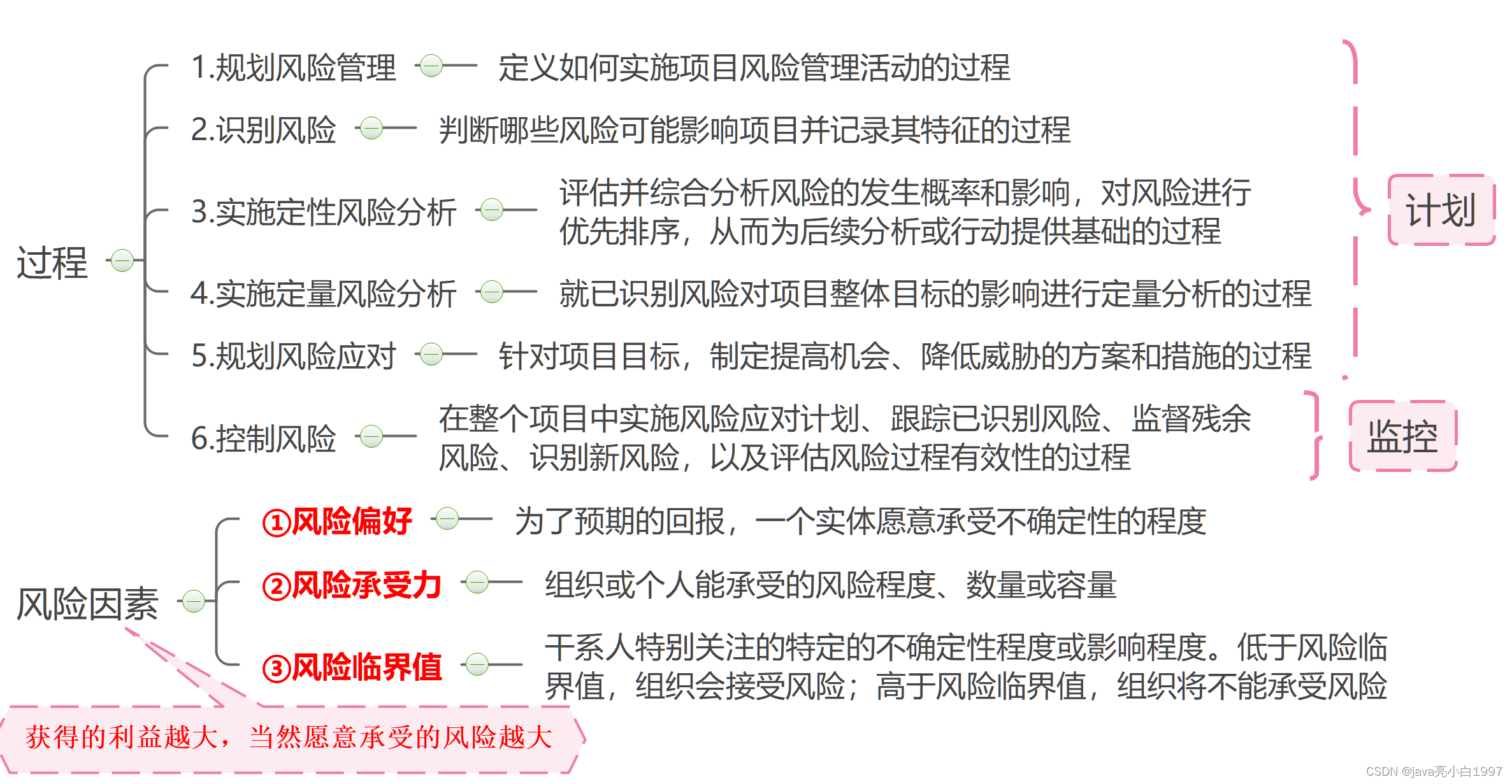 过程

1.规划风险管理 定义如何实施项目风险管理活动的过程

2.识别风险 判断哪些风险可能影响项目并记录其特征的过程

3.实施定性风险分析 评估并综合分析风险的发生概率和影响，对风险进行优先排序，从而为后续分析或行动提供基础的过程

4.实施定量风险分析 就已识别风险对项目整体目标的影响进行定量分析的过程

5.规划风险应对 针对项目目标，制定提高机会、降低威胁的方案和措施的过程

6.控制风险 在整个项目中实施风险应对计划、跟踪已识别风险、监督残余风险、识别新风险，以及评估风险过程有效性的过程

计划

监控

风险因素

①风险偏好 为了预期的回报，一个实体愿意承受不确定性的程度

②风险承受力 组织或个人能承受的风险程度、数量或容量

③风险临界值 干系人特别关注的特定的不确定性程度或影响程度。低于风险临界值，组织会接受风险；高于风险临界值，组织将不能承受风险

获得的利益越大，当然愿意承受的风险越大

CSDN @java亮小白1997